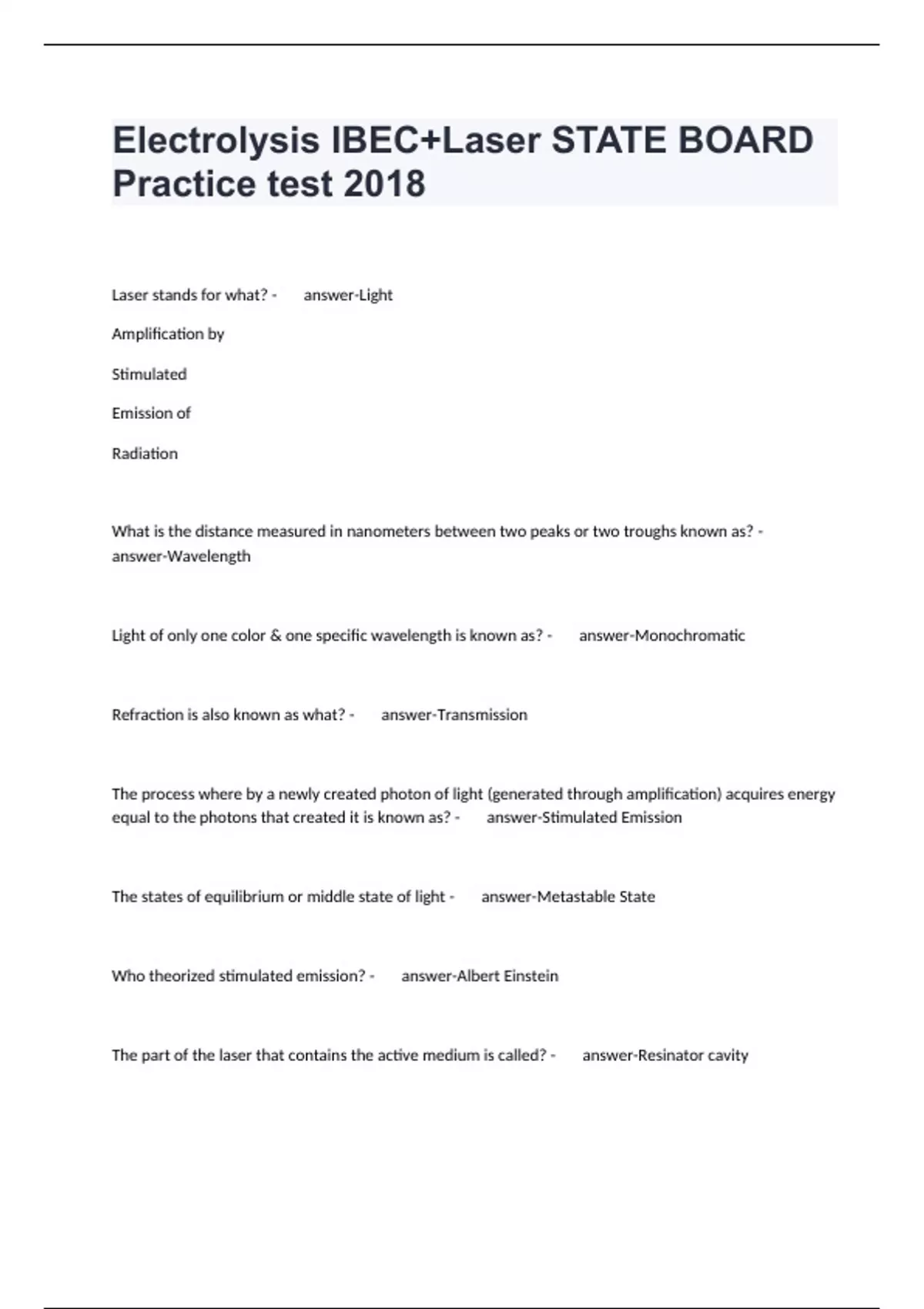 Electrolysis IBEC+Laser STATE BOARD Practice test 2018

Laser stands for what? - answer-Light

Amplification by

Stimulated

Emission of

Radiation

What is the distance measured in nanometers between two peaks or two troughs known as? - answer-Wavelength

Light of only one color & one specific wavelength is known as? - answer-Monochromatic

Refraction is also known as what? - answer-Transmission

The process where by a newly created photon of light (generated through amplification) acquires energy equal to the photons that created it is known as? - answer-Stimulated Emission

The states of equilibrium or middle state of light - answer-Metastable State

Who theorized stimulated emission? - answer-Albert Einstein

The part of the laser that contains the active medium is called? - answer-Resinator cavity